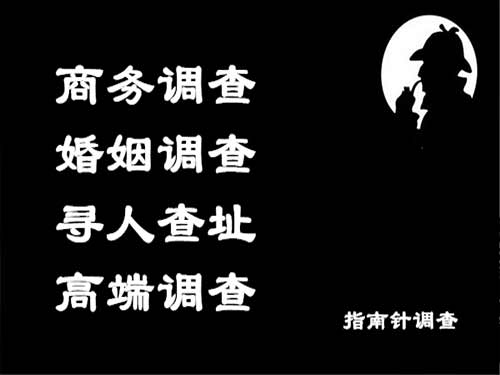 商务调查
婚姻调查
寻人查址
高端调查

指南针调查